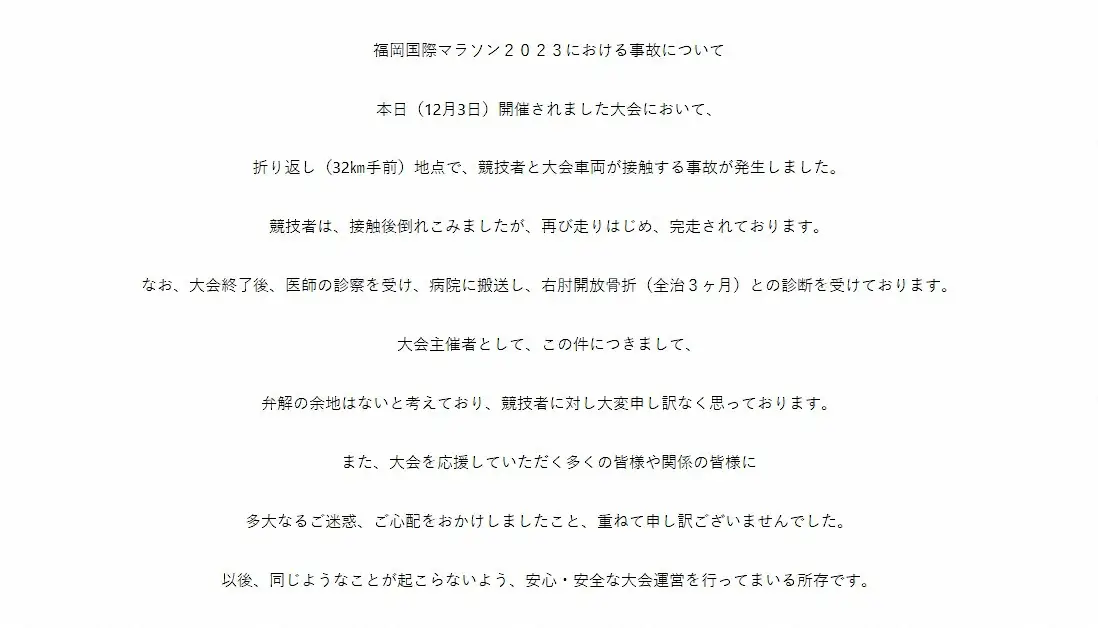 福岡国際マラソン２０２３における事故について

本日（12月3日）開催されました大会において、

折り返し（32㎞手前）地点で、競技者と大会車両が接触する事故が発生しました。

競技者は、接触後倒れこみましたが、再び走りはじめ、完走されております。

なお、大会終了後、医師の診察を受け、病院に搬送し、右肘開放骨折（全治３ヶ月）との診断を受けております。

大会主催者として、この件につきまして、

弁解の余地はないと考えており、競技者に対し大変申し訳なく思っております。

また、大会を応援していただく多くの皆様や関係の皆様に

多大なるご迷惑、ご心配をおかけしましたこと、重ねて申し訳ございませんでした。

以後、同じようなことが起こらないよう、安心・安全な大会運営を行ってまいる所存です。